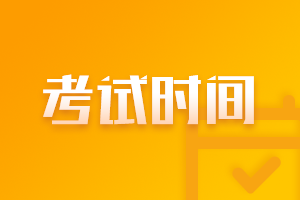 考试时间